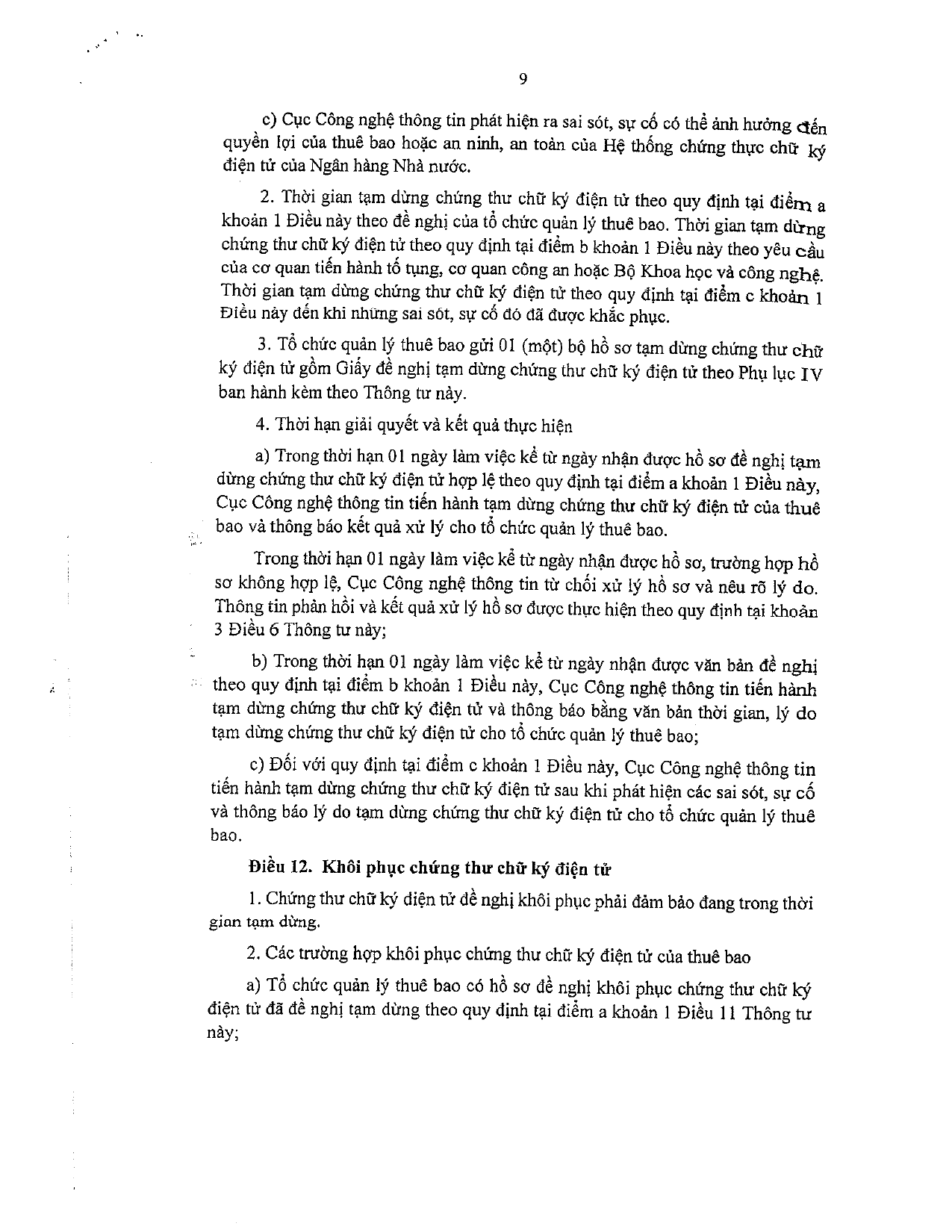 9

c) Cục Công nghệ thông tin phát hiện ra sai sót, sự cố có thể ảnh hưởng đến quyền lợi của thuê bao hoặc an ninh, an toàn của Hệ thống chứng thực chữ ký điện tử của Ngân hàng Nhà nước.

2. Thời gian tạm dừng chứng thư chữ ký điện tử theo quy định tại điểm a khoản 1 Điều này theo đề nghị của tổ chức quản lý thuê bao. Thời gian tạm dừng chứng thư chữ ký điện tử theo quy định tại điểm b khoản 1 Điều này theo yêu cầu của cơ quan tiến hành tố tụng, cơ quan công an hoặc Bộ Khoa học và công nghệ. Thời gian tạm dừng chứng thư chữ ký điện tử theo quy định tại điểm c khoản 1 Điều này đến khi những sai sót, sự cố đó đã được khắc phục.

3. Tổ chức quản lý thuê bao gửi 01 (một) bộ hồ sơ tạm dừng chứng thư chữ ký điện tử gồm Giấy đề nghị tạm dừng chứng thư chữ ký điện tử theo Phụ lục IV ban hành kèm theo Thông tư này.

4. Thời hạn giải quyết và kết quả thực hiện

a) Trong thời hạn 01 ngày làm việc kể từ ngày nhận được hồ sơ đề nghị tạm dừng chứng thư chữ ký điện tử hợp lệ theo quy định tại điểm a khoản 1 Điều này, Cục Công nghệ thông tin tiến hành tạm dừng chứng thư chữ ký điện tử của thuê bao và thông báo kết quả xử lý cho tổ chức quản lý thuê bao.

Trong thời hạn 01 ngày làm việc kể từ ngày nhận được hồ sơ, trường hợp hồ sơ không hợp lệ, Cục Công nghệ thông tin từ chối xử lý hồ sơ và nêu rõ lý do. Thông tin phản hồi và kết quả xử lý hồ sơ được thực hiện theo quy định tại khoản 3 Điều 6 Thông tư này;

b) Trong thời hạn 01 ngày làm việc kể từ ngày nhận được văn bản đề nghị theo quy định tại điểm b khoản 1 Điều này, Cục Công nghệ thông tin tiến hành tạm dừng chứng thư chữ ký điện tử và thông báo bằng văn bản thời gian, lý do tạm dừng chứng thư chữ ký điện tử cho tổ chức quản lý thuê bao;

c) Đối với quy định tại điểm c khoản 1 Điều này, Cục Công nghệ thông tin tiến hành tạm dừng chứng thư chữ ký điện tử sau khi phát hiện các sai sót, sự cố và thông báo lý do tạm dừng chứng thư chữ ký điện tử cho tổ chức quản lý thuê bao.

Điều 12. Khôi phục chứng thư chữ ký điện tử

1. Chứng thư chữ ký điện tử đề nghị khôi phục phải đảm bảo đang trong thời gian tạm dừng.

2. Các trường hợp khôi phục chứng thư chữ ký điện tử của thuê bao

a) Tổ chức quản lý thuê bao có hồ sơ đề nghị khôi phục chứng thư chữ ký điện tử đã đề nghị tạm dừng theo quy định tại điểm a khoản 1 Điều 11 Thông tư này;